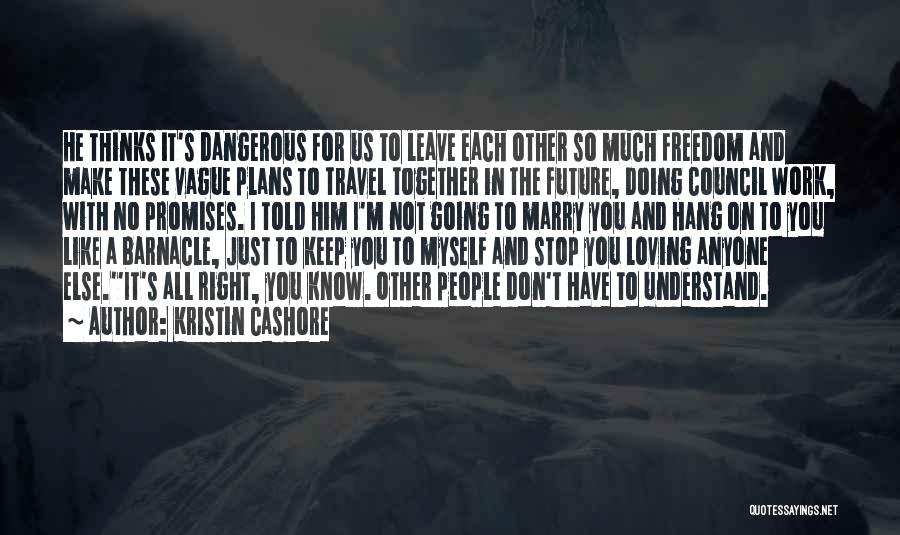 HE THINKS IT'S DANGEROUS FOR US TO LEAVE EACH OTHER SO MUCH FREEDOM AND MAKE THESE VAGUE PLANS TO TRAVEL TOGETHER IN THE FUTURE, DOING COUNCIL WORK, WITH NO PROMISES. I TOLD HIM I'M NOT GOING TO MARRY YOU AND HANG ON TO YOU LIKE A BARNACLE, JUST TO KEEP YOU TO MYSELF AND STOP YOU LOVING ANYONE ELSE.""IT'S ALL RIGHT, YOU KNOW. OTHER PEOPLE DON'T HAVE TO UNDERSTAND.
~ AUTHOR: KRISTIN CASHORE

QUOTESSAYINGS.NET